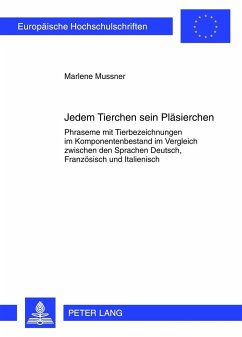 Europäische Hochschulschriften

Marlene Mussner

Jedem Tierchen sein Pläsierchen

Phraseme mit Tierbezeichnungen im Komponentenbestand im Vergleich zwischen den Sprachen Deutsch, Französisch und Italienisch

PETER LANG